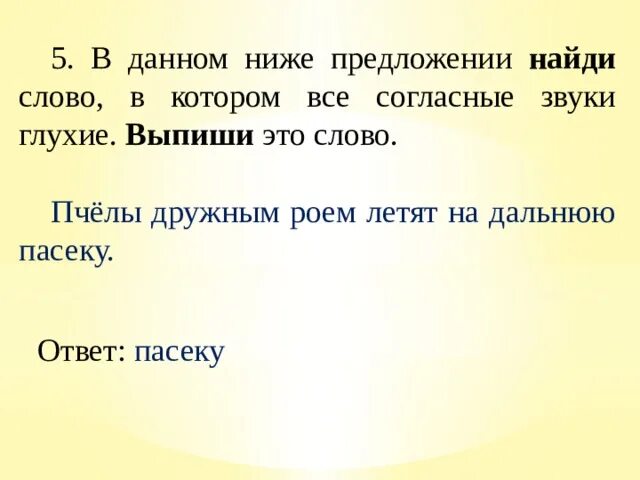 5. В данном ниже предложении найди слово, в котором все согласные звуки глухие. Выпиши это слово.

Пчёлы дружным роем летят на дальнюю пасеку.

Ответ: пасеку